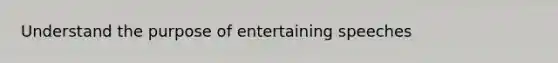 Understand the purpose of entertaining speeches